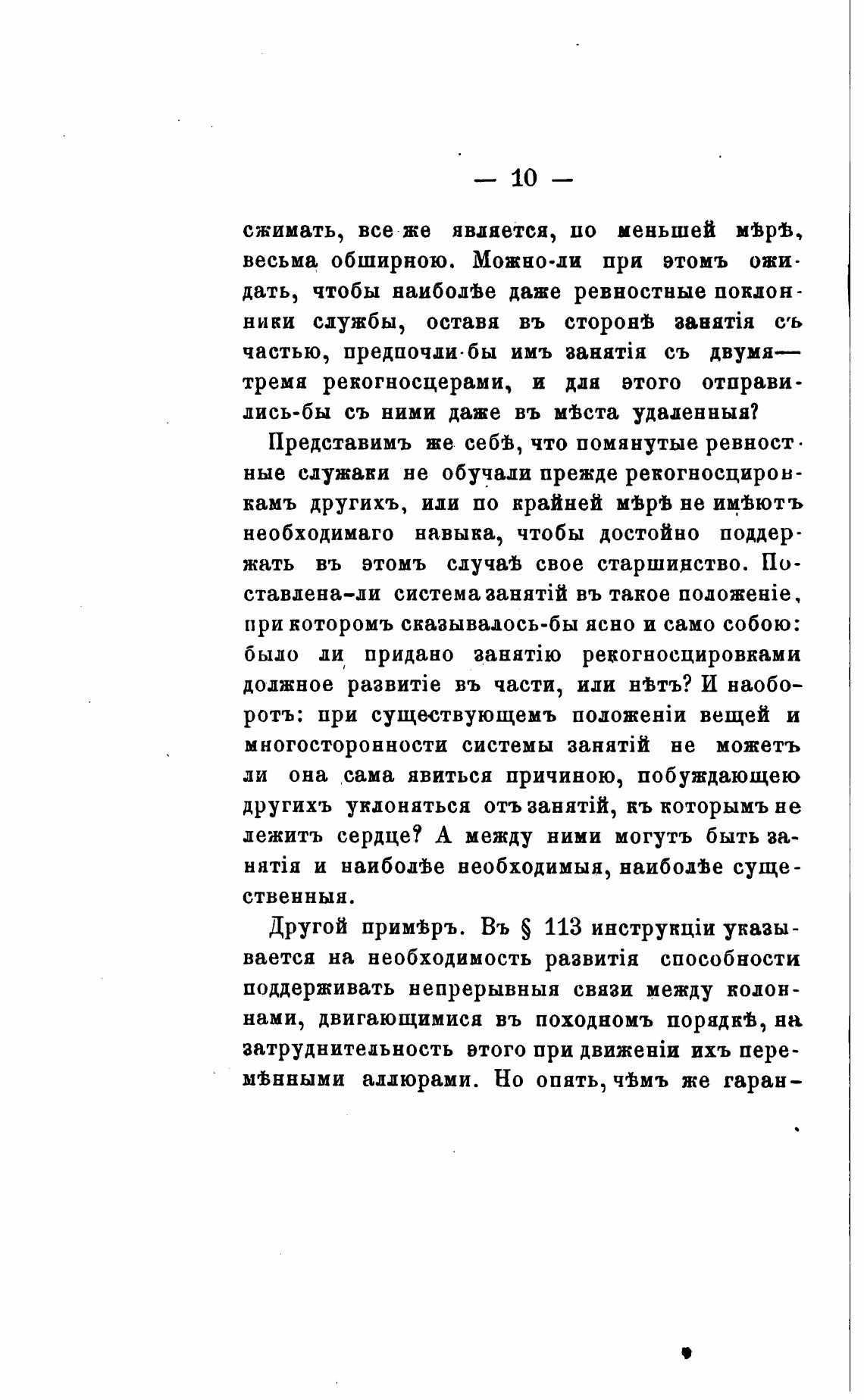 — 10 —

сжимать, все же является, по меньшей мѣрѣ, весьма обширною. Можно-ли при этомъ ожидать, чтобы наиболѣе даже ревностные поклонники службы, оставя въ сторонѣ занятія съ частью, предпочли-бы имъ занятія съ двумя—тремя рекогносцерами, и для этого отправились-бы съ ними даже въ мѣста удаленныя?

Представимъ же себѣ, что помянутые ревностные служаки не обучали прежде рекогносцировкамъ другихъ, или по крайней мѣрѣ не имѣютъ необходимаго навыка, чтобы достойно поддержать въ этомъ случаѣ свое старшинство. Поставлена-ли система занятій въ такое положеніе, при которомъ сказывалось-бы ясно и само собою: было ли придано занятію рекогносцировками должное развитіе въ части, или нѣтъ? И наоборотъ: при существующемъ положеніи вещей и многосторонности системы занятій не можетъ ли она сама явиться причиною, побуждающею другихъ уклоняться отъ занятій, къ которымъ не лежитъ сердце? А между ними могутъ быть занятія и наиболѣе необходимыя, наиболѣе существенныя.

Другой примѣръ. Въ § 113 инструкціи указывается на необходимость развитія способности поддерживать непрерывныя связи между колоннами, двигающимися въ походномъ порядкѣ, на затруднительность этого при движеніи ихъ перемѣнными аллюрами. Но опять, чѣмъ же гаран-